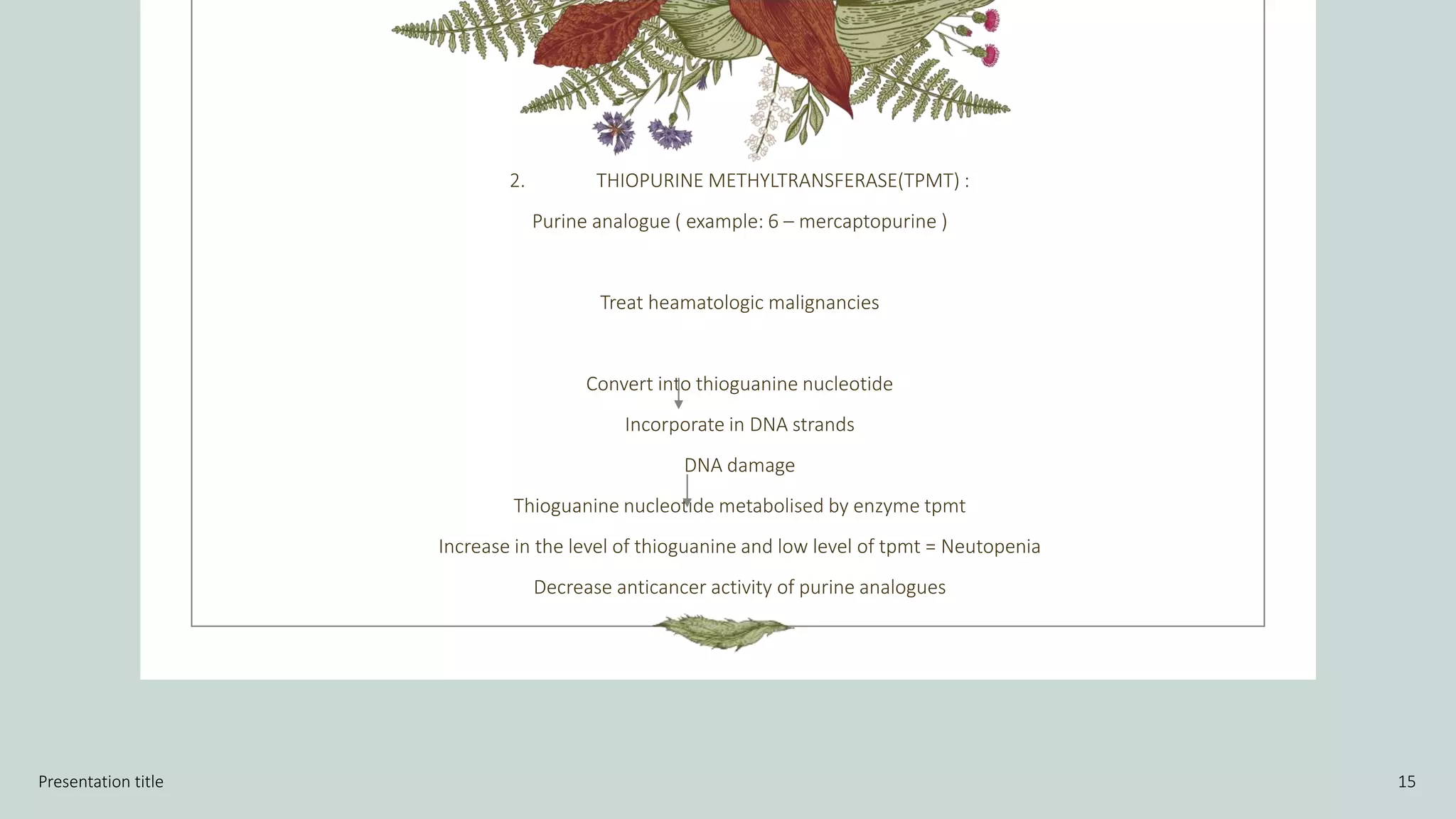 2. THIOPURINE METHYLTRANSFERASE(TPMT) :

Purine analogue ( example: 6 – mercaptopurine )

Treat heamatologic malignancies

Convert into thioguanine nucleotide

Incorporate in DNA strands

DNA damage

Thioguanine nucleotide metabolised by enzyme tpmt

Increase in the level of thioguanine and low level of tpmt = Neutopenia

Decrease anticancer activity of purine analogues

Presentation title

15